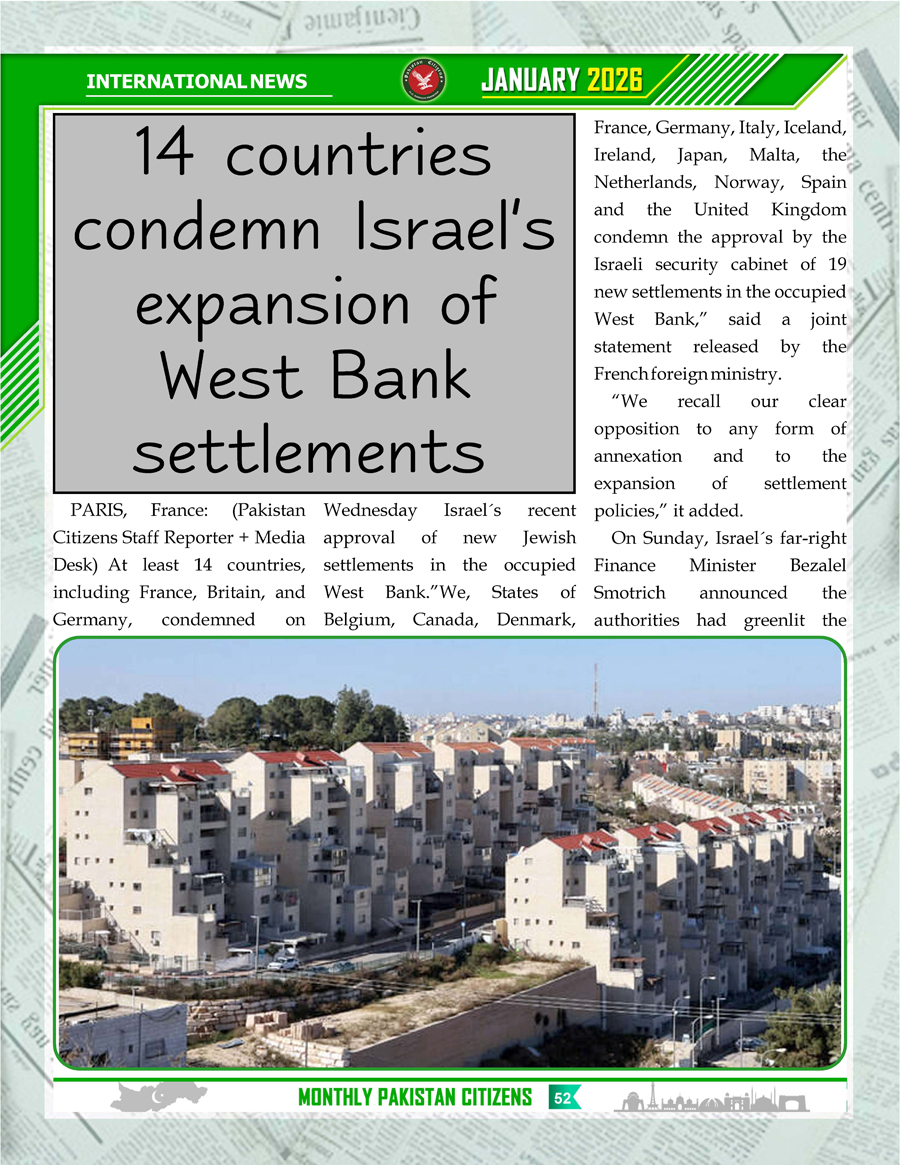 INTERNATIONAL NEWS

JANUARY 2026

14 countries condemn Israel's expansion of West Bank settlements

PARIS, France: (Pakistan Citizens Staff Reporter + Media Desk) At least 14 countries, including France, Britain, and Germany, condemned on Wednesday Israel´s recent approval of new Jewish settlements in the occupied West Bank."We, States of Belgium, Canada, Denmark, France, Germany, Italy, Iceland, Ireland, Japan, Malta, the Netherlands, Norway, Spain and the United Kingdom condemn the approval by the Israeli security cabinet of 19 new settlements in the occupied West Bank," said a joint statement released by the French foreign ministry.

"We recall our clear opposition to any form of annexation and to the expansion of settlement policies," it added.

On Sunday, Israel´s far-right Finance Minister Bezalel Smotrich announced the authorities had greenlit the

MONTHLY PAKISTAN CITIZENS 52